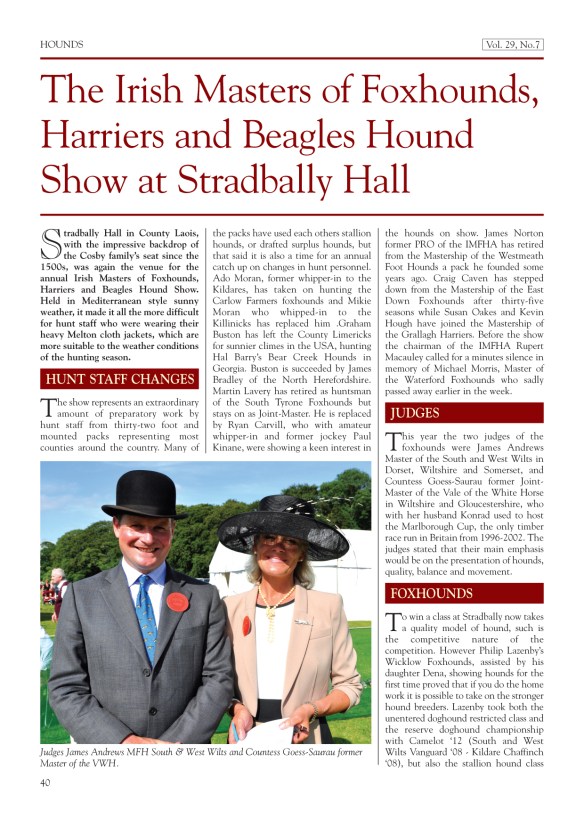 HOUNDS

Vol. 29, No.7

The Irish Masters of Foxhounds, Harriers and Beagles Hound Show at Stradbally Hall

Stradbally Hall in County Laois, with the impressive backdrop of the Cosby family's seat since the 1500s, was again the venue for the annual Irish Masters of Foxhounds, Harriers and Beagles Hound Show. Held in Mediterranean style sunny weather, it made it all the more difficult for hunt staff who were wearing their heavy Melton cloth jackets, which are more suitable to the weather conditions of the hunting season.

HUNT STAFF CHANGES

The show represents an extraordinary amount of preparatory work by hunt staff from thirty-two foot and mounted packs representing most counties around the country. Many of the packs have used each others stallion hounds, or drafted surplus hounds, but that said it is also a time for an annual catch up on changes in hunt personnel. Ado Moran, former whipper-in to the Kildares, has taken on hunting the Carlow Farmers foxhounds and Mikie Moran who whipped-in to the Killinicks has replaced him .Graham Buston has left the County Limericks for sunnier climes in the USA, hunting Hal Barry's Bear Creek Hounds in Georgia. Buston is succeeded by James Bradley of the North Herefordshire. Martin Lavery has retired as huntsman of the South Tyrone Foxhounds but stays on as Joint-Master. He is replaced by Ryan Carvill, who with amateur whipper-in and former jockey Paul Kinane, were showing a keen interest in the hounds on show. James Norton former PRO of the IMFHA has retired from the Mastership of the Westmeath Foot Hounds a pack he founded some years ago. Craig Caven has stepped down from the Mastership of the East Down Foxhounds after thirty-five seasons while Susan Oakes and Kevin Hough have joined the Mastership of the Grallagh Harriers. Before the show the chairman of the IMFHA Rupert Macauley called for a minutes silence in memory of Michael Morris, Master of the Waterford Foxhounds who sadly passed away earlier in the week.

JUDGES

This year the two judges of the foxhounds were James Andrews Master of the South and West Wilts in Dorset, Wiltshire and Somerset, and Countess Goess-Saurau former Joint-Master of the Vale of the White Horse in Wiltshire and Gloucestershire, who with her husband Konrad used to host the Marlborough Cup, the only timber race run in Britain from 1996-2002. The judges stated that their main emphasis would be on the presentation of hounds, quality, balance and movement.

FOXHOUNDS

To win a class at Stradbally now takes a quality model of hound, such is the competitive nature of the competition. However Philip Lazenby's Wicklow Foxhounds, assisted by his daughter Dena, showing hounds for the first time proved that if you do the home work it is possible to take on the stronger hound breeders. Lazenby took both the unentered doghound restricted class and the reserve doghound championship with Camelot '12 (South and West Wilts Vanguard '08 - Kildare Chaffinch '08), but also the stallion hound class

Judges James Andrews MFH South & West Wilts and Countess Goess-Saurau former Master of the VWH.

40